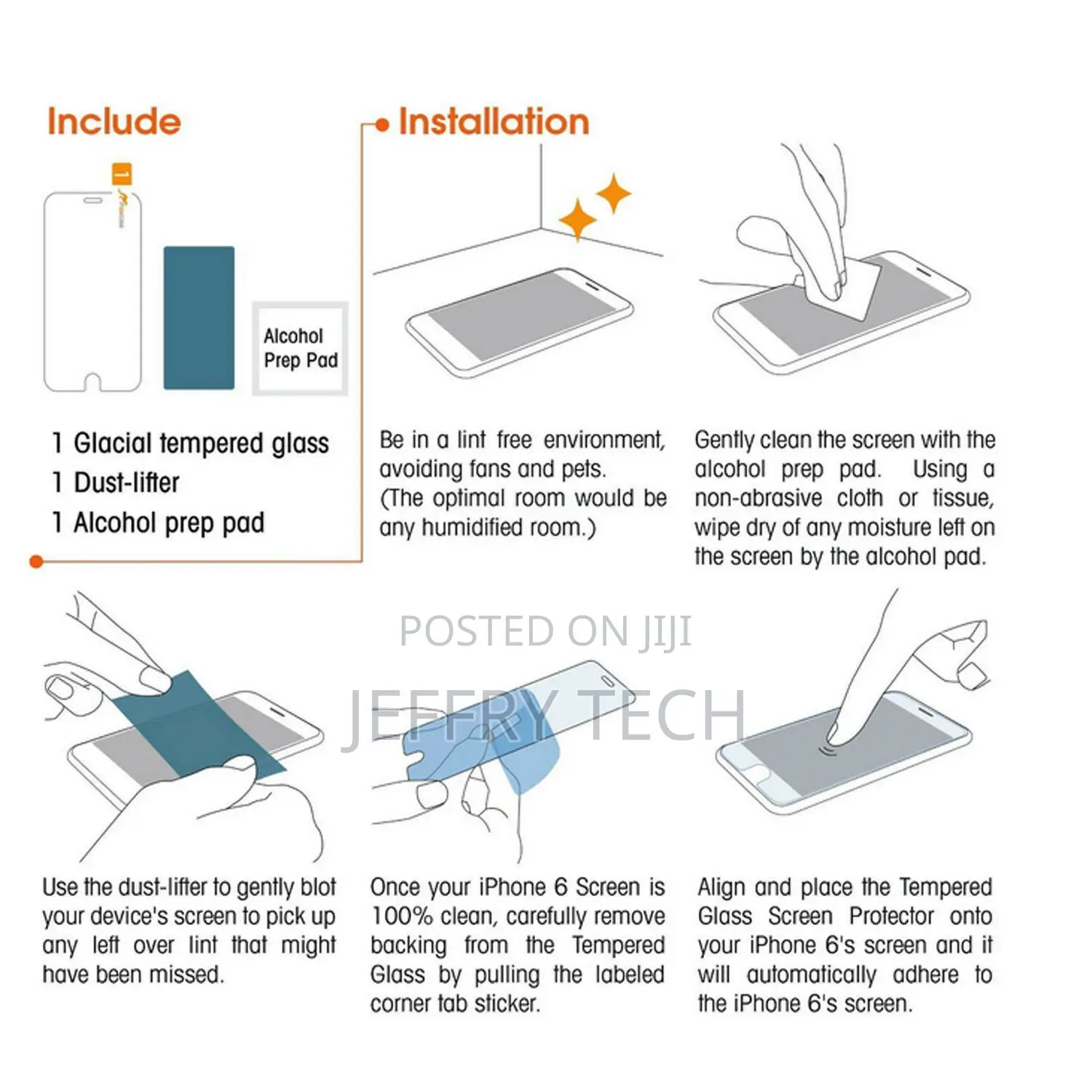 Include

1

Alcohol Prep Pad

1 Glacial tempered glass
1 Dust-lifter
1 Alcohol prep pad

Installation

Be in a lint free environment, avoiding fans and pets. (The optimal room would be any humidified room.)

Gently clean the screen with the alcohol prep pad. Using a non-abrasive cloth or tissue, wipe dry of any moisture left on the screen by the alcohol pad.

POSTED ON JIJI

JEFFRY TECH

Use the dust-lifter to gently blot your device's screen to pick up any left over lint that might have been missed.

Once your iPhone 6 Screen is 100% clean, carefully remove backing from the Tempered Glass by pulling the labeled corner tab sticker.

Align and place the Tempered Glass Screen Protector onto your iPhone 6's screen and it will automatically adhere to the iPhone 6's screen.